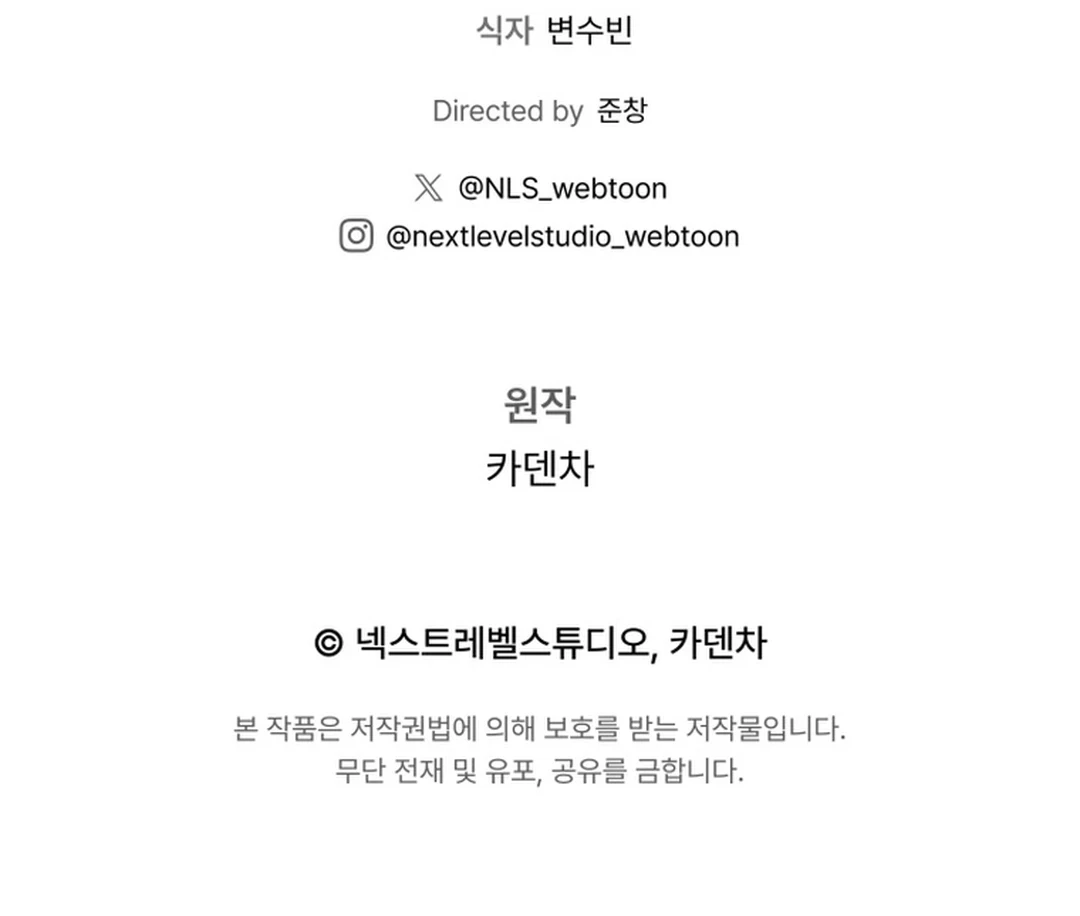 식자 변수빈

Directed by 준창

@NLS_webtoon
@nextlevelstudio_webtoon

원작
카덴차

© 넥스트레벨스튜디오, 카덴차

본 작품은 저작권법에 의해 보호를 받는 저작물입니다.
무단 전재 및 유포, 공유를 금합니다.